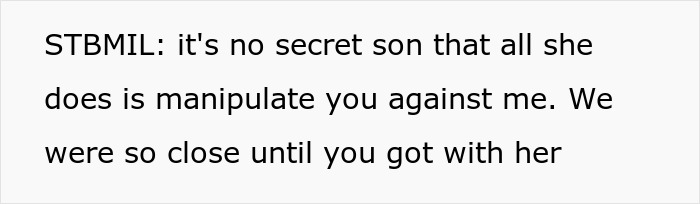 STBMIL: it's no secret son that all she does is manipulate you against me. We were so close until you got with her